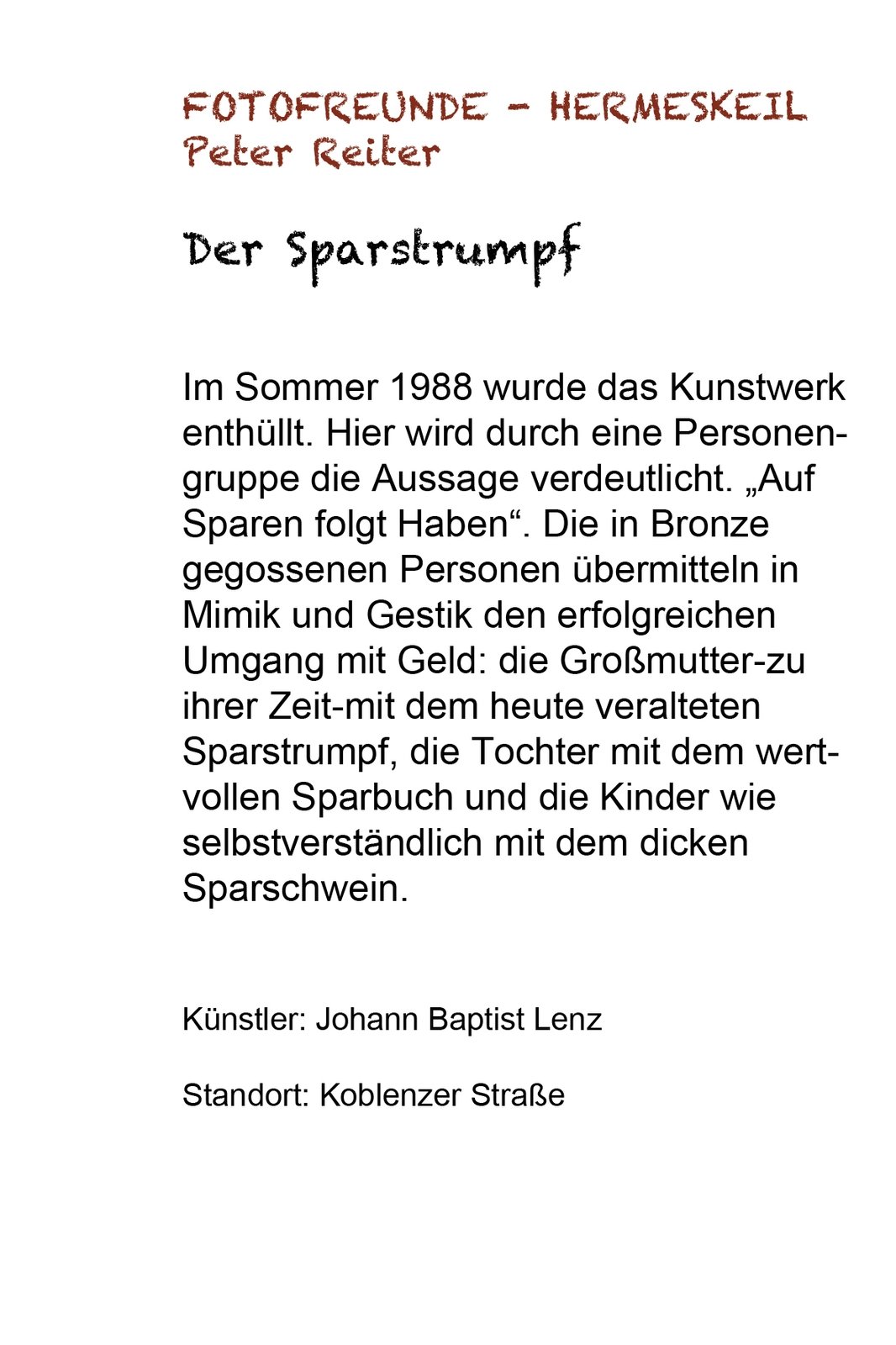 FOTOFREUNDE - HERMESKEIL
Peter Reiter

Der Sparstrumpf

Im Sommer 1988 wurde das Kunstwerk enthüllt. Hier wird durch eine Personengruppe die Aussage verdeutlicht. „Auf Sparen folgt Haben“. Die in Bronze gegossenen Personen übermitteln in Mimik und Gestik den erfolgreichen Umgang mit Geld: die Großmutter-zu ihrer Zeit-mit dem heute veralteten Sparstrumpf, die Tochter mit dem wertvollen Sparbuch und die Kinder wie selbstverständlich mit dem dicken Sparschwein.

Künstler: Johann Baptist Lenz

Standort: Koblenzer Straße